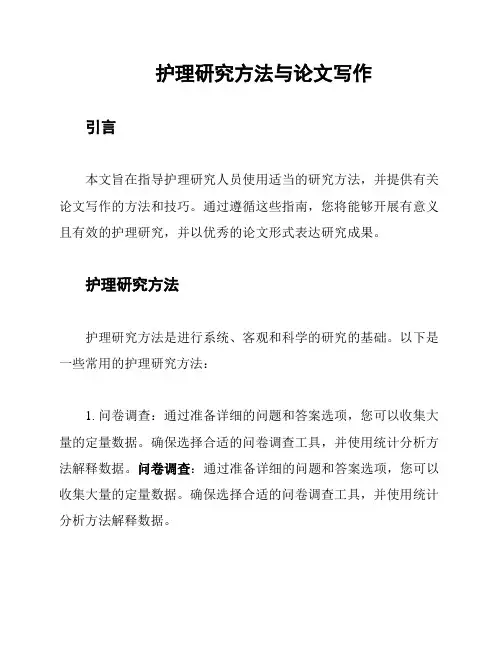 护理研究方法与论文写作

引言

本文旨在指导护理研究人员使用适当的研究方法，并提供有关论文写作的方法和技巧。通过遵循这些指南，您将能够开展有意义且有效的护理研究，并以优秀的论文形式表达研究成果。

护理研究方法

护理研究方法是进行系统、客观和科学的研究的基础。以下是一些常用的护理研究方法：

1. 问卷调查：通过准备详细的问题和答案选项，您可以收集大量的定量数据。确保选择合适的问卷调查工具，并使用统计分析方法解释数据。问卷调查：通过准备详细的问题和答案选项，您可以收集大量的定量数据。确保选择合适的问卷调查工具，并使用统计分析方法解释数据。